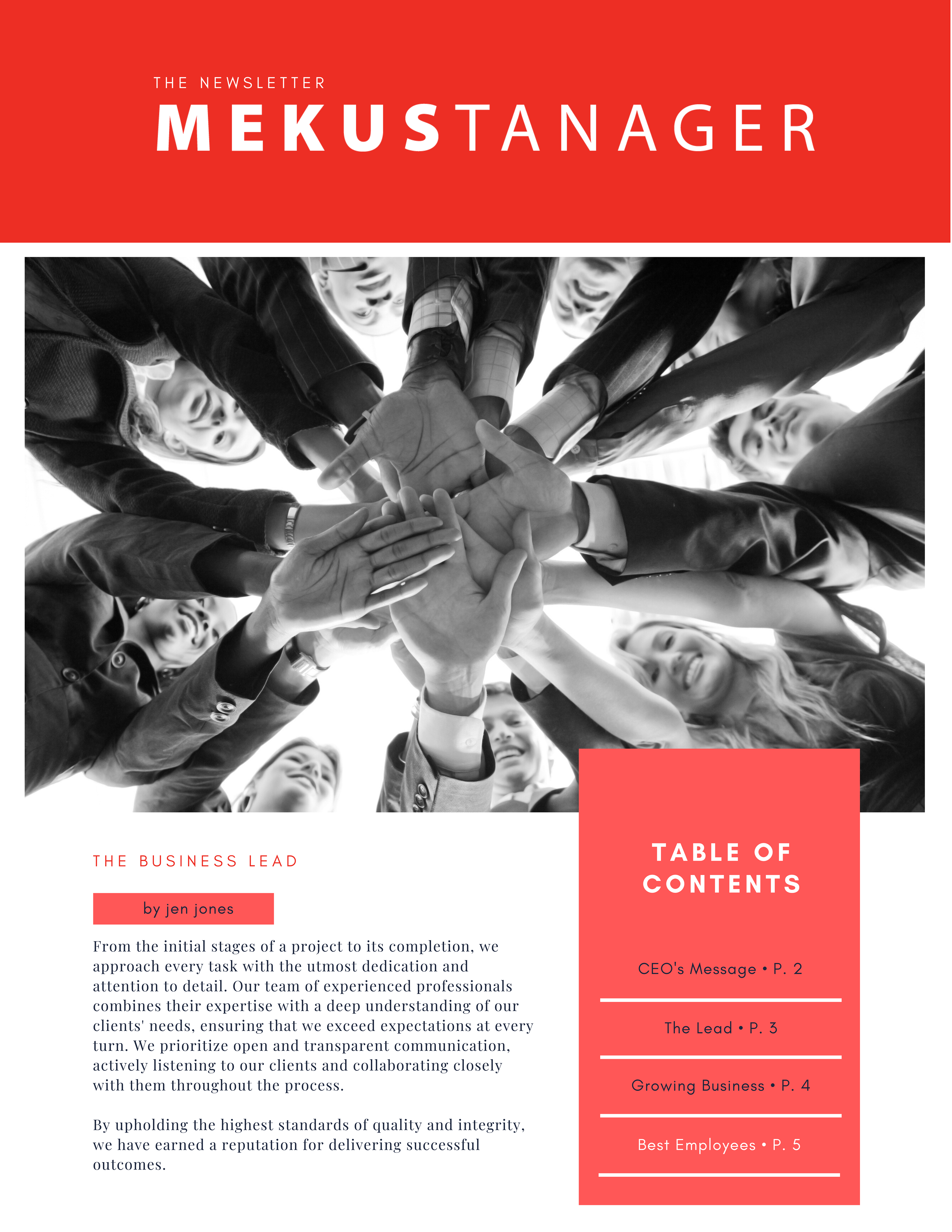 THE NEWSLETTER

MEKUSTANAGER

THE BUSINESS LEAD

by jen jones

From the initial stages of a project to its completion, we approach every task with the utmost dedication and attention to detail. Our team of experienced professionals combines their expertise with a deep understanding of our clients' needs, ensuring that we exceed expectations at every turn. We prioritize open and transparent communication, actively listening to our clients and collaborating closely with them throughout the process.

By upholding the highest standards of quality and integrity, we have earned a reputation for delivering successful outcomes.

TABLE OF CONTENTS

CEO's Message • P. 2

The Lead • P. 3

Growing Business • P. 4

Best Employees • P. 5